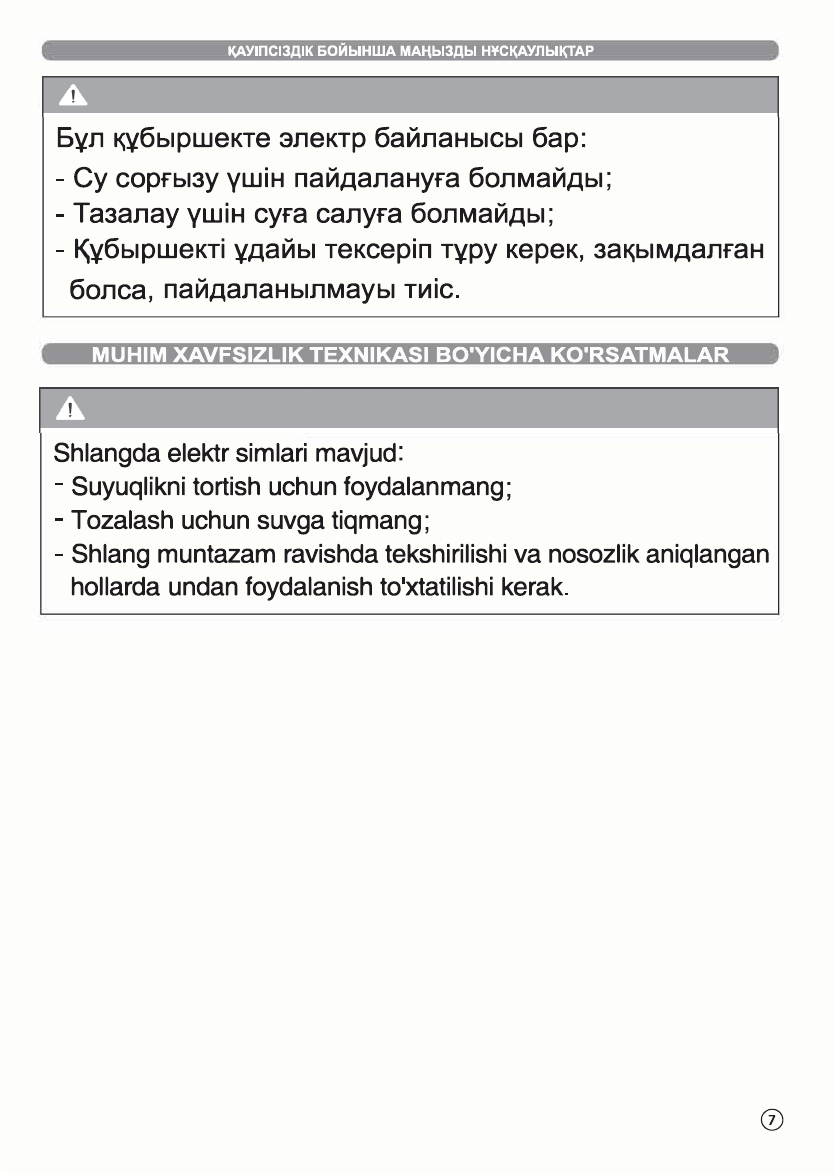 ҚАУІПСІЗДІК БОЙЫНША МАҢЫЗДЫ НҰСҚАУЛЫҚТАР

Бұл құбыршекте электр байланысы бар:
- Су сорғызу үшін пайдалануға болмайды;
- Тазалау үшін суға салуға болмайды;
- Құбыршекті ұдайы тексеріп тұру керек, зақымдалған болса, пайдаланылмауы тиіс.

MUHIM XAVFSIZLIK TEXNIKASI BO'YICHA KO'RSATMALAR

Shlangda elektr simlari mavjud:
- Suyuqlikni tortish uchun foydalanmang;
- Tozalash uchun suvga tiqmang;
- Shlang muntazam ravishda tekshirilishi va nosozlik aniqlangan hollarda undan foydalanish to'xtatilishi kerak.

7